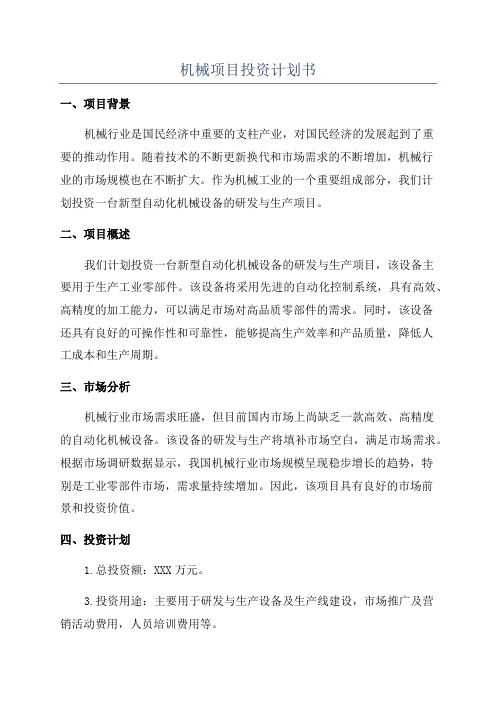 机械项目投资计划书

一、项目背景

机械行业是国民经济中重要的支柱产业，对国民经济的发展起到了重要的推动作用。随着技术的不断更新换代和市场需求的不断增加，机械行业的市场规模也在不断扩大。作为机械工业的一个重要组成部分，我们计划投资一台新型自动化机械设备的研发与生产项目。

二、项目概述

我们计划投资一台新型自动化机械设备的研发与生产项目，该设备主要用于生产工业零部件。该设备将采用先进的自动化控制系统，具有高效、高精度的加工能力，可以满足市场对高品质零部件的需求。同时，该设备还具有良好的可操作性和可靠性，能够提高生产效率和产品质量，降低人工成本和生产周期。

三、市场分析

机械行业市场需求旺盛，但目前国内市场上尚缺乏一款高效、高精度的自动化机械设备。该设备的研发与生产将填补市场空白，满足市场需求。根据市场调研数据显示，我国机械行业市场规模呈现稳步增长的趋势，特别是工业零部件市场，需求量持续增加。因此，该项目具有良好的市场前景和投资价值。

四、投资计划

1.总投资额：XXX 万元。

3.投资用途：主要用于研发与生产设备及生产线建设，市场推广及营销活动费用，人员培训费用等。